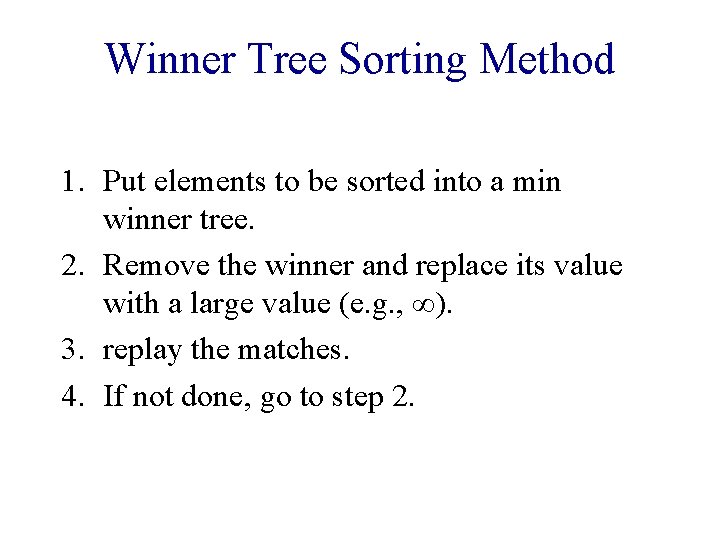 Winner Tree Sorting Method

1. Put elements to be sorted into a min winner tree.
2. Remove the winner and replace its value with a large value (e.g., $\infty$).
3. replay the matches.
4. If not done, go to step 2.